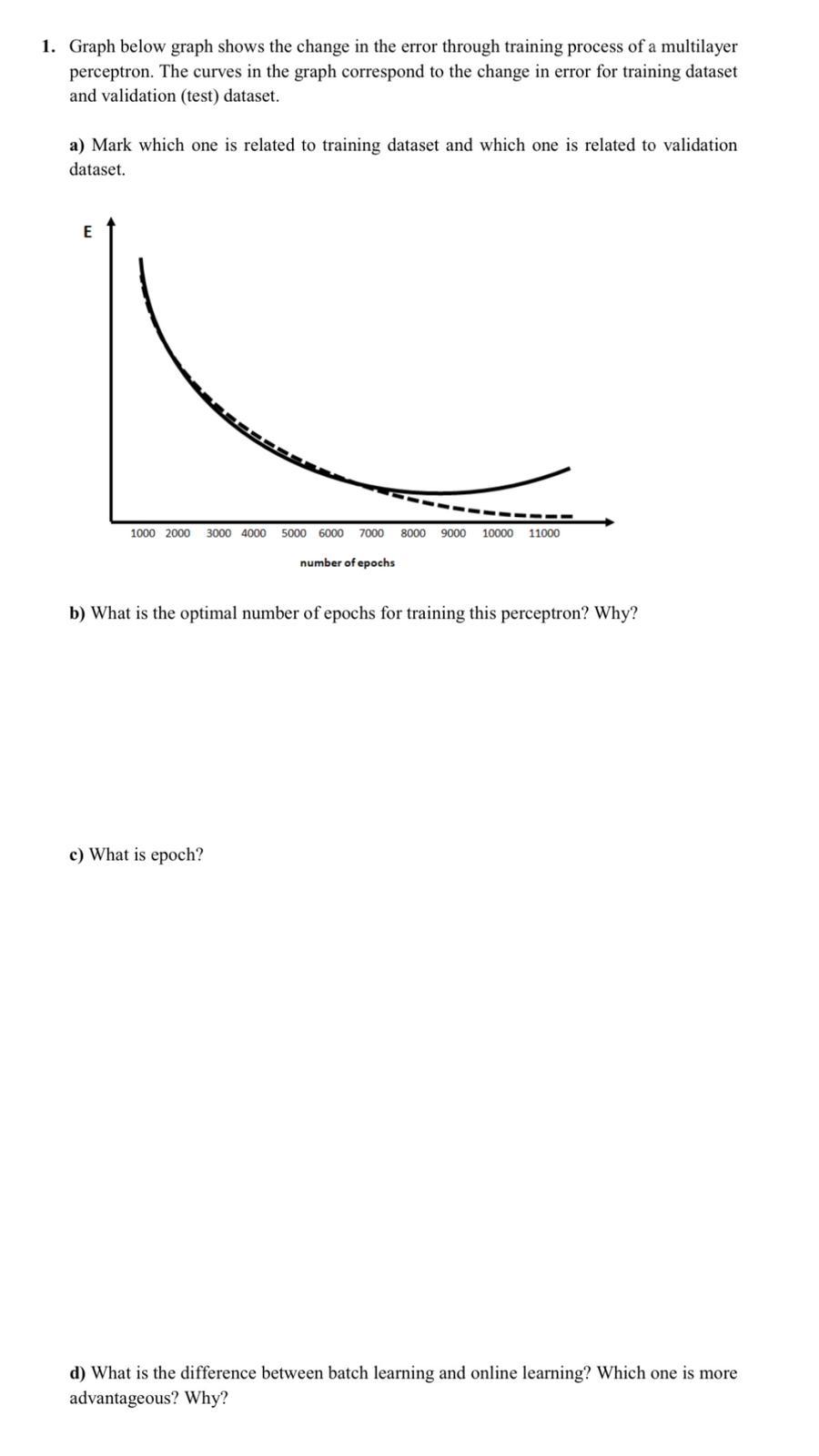 1. Graph below graph shows the change in the error through training process of a multilayer perceptron. The curves in the graph correspond to the change in error for training dataset and validation (test) dataset.

a) Mark which one is related to training dataset and which one is related to validation dataset.

E

1000 2000 3000 4000 5000 6000 7000 8000 9000 10000 11000

number of epochs

b) What is the optimal number of epochs for training this perceptron? Why?

c) What is epoch?

d) What is the difference between batch learning and online learning? Which one is more advantageous? Why?